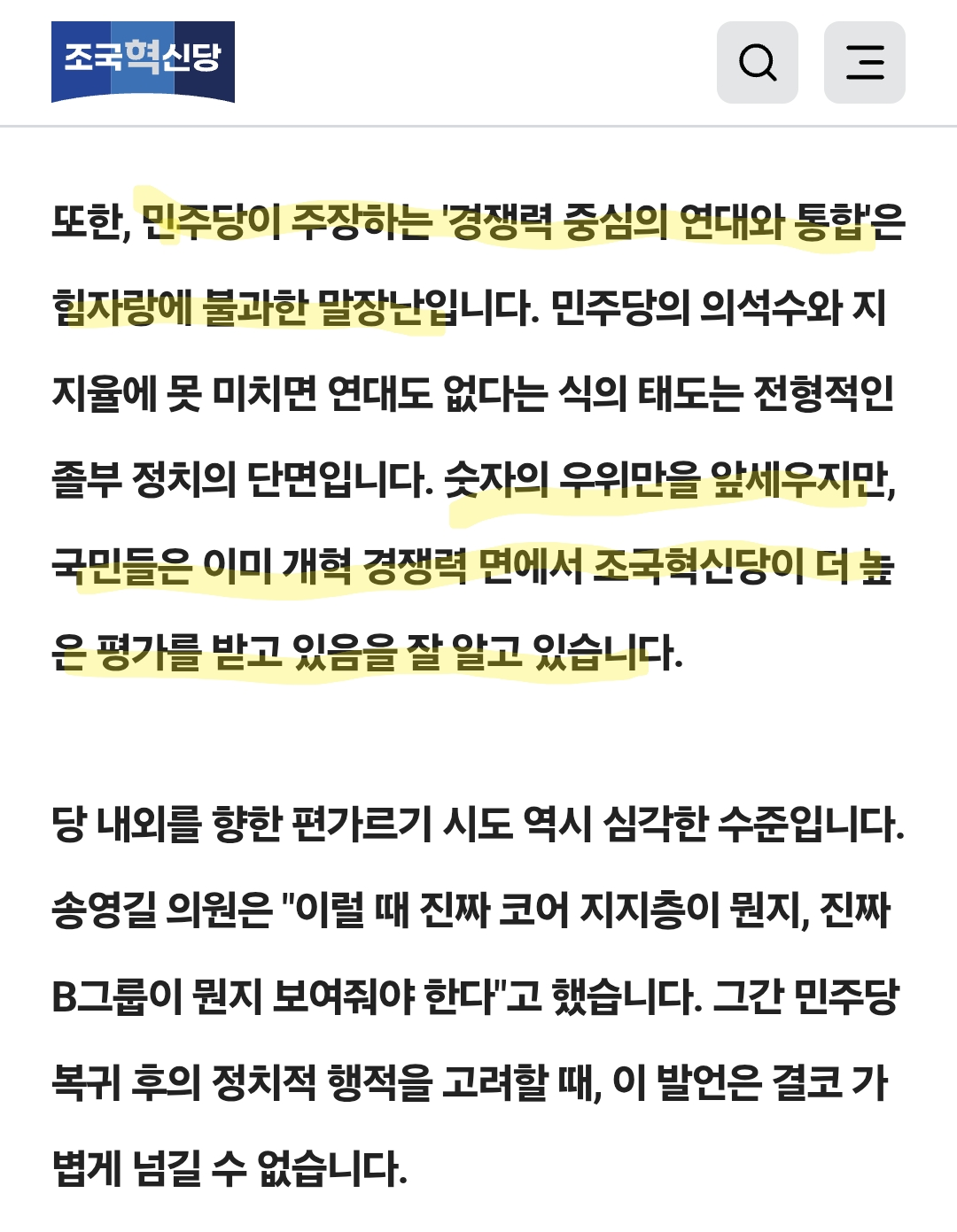 조국혁신당

또한, 민주당이 주장하는 '경쟁력 중심의 연대와 통합'은 힘자랑에 불과한 말장난입니다. 민주당의 의석수와 지지율에 못 미치면 연대도 없다는 식의 태도는 전형적인 졸부 정치의 단면입니다. 숫자의 우위만을 앞세우지만, 국민들은 이미 개혁 경쟁력 면에서 조국혁신당이 더 높은 평가를 받고 있음을 잘 알고 있습니다.

당 내외를 향한 편가르기 시도 역시 심각한 수준입니다. 송영길 의원은 "이럴 때 진짜 코어 지지층이 뭔지, 진짜 B그룹이 뭔지 보여줘야 한다"고 했습니다. 그간 민주당 복귀 후의 정치적 행적을 고려할 때, 이 발언은 결코 가볍게 넘길 수 없습니다.